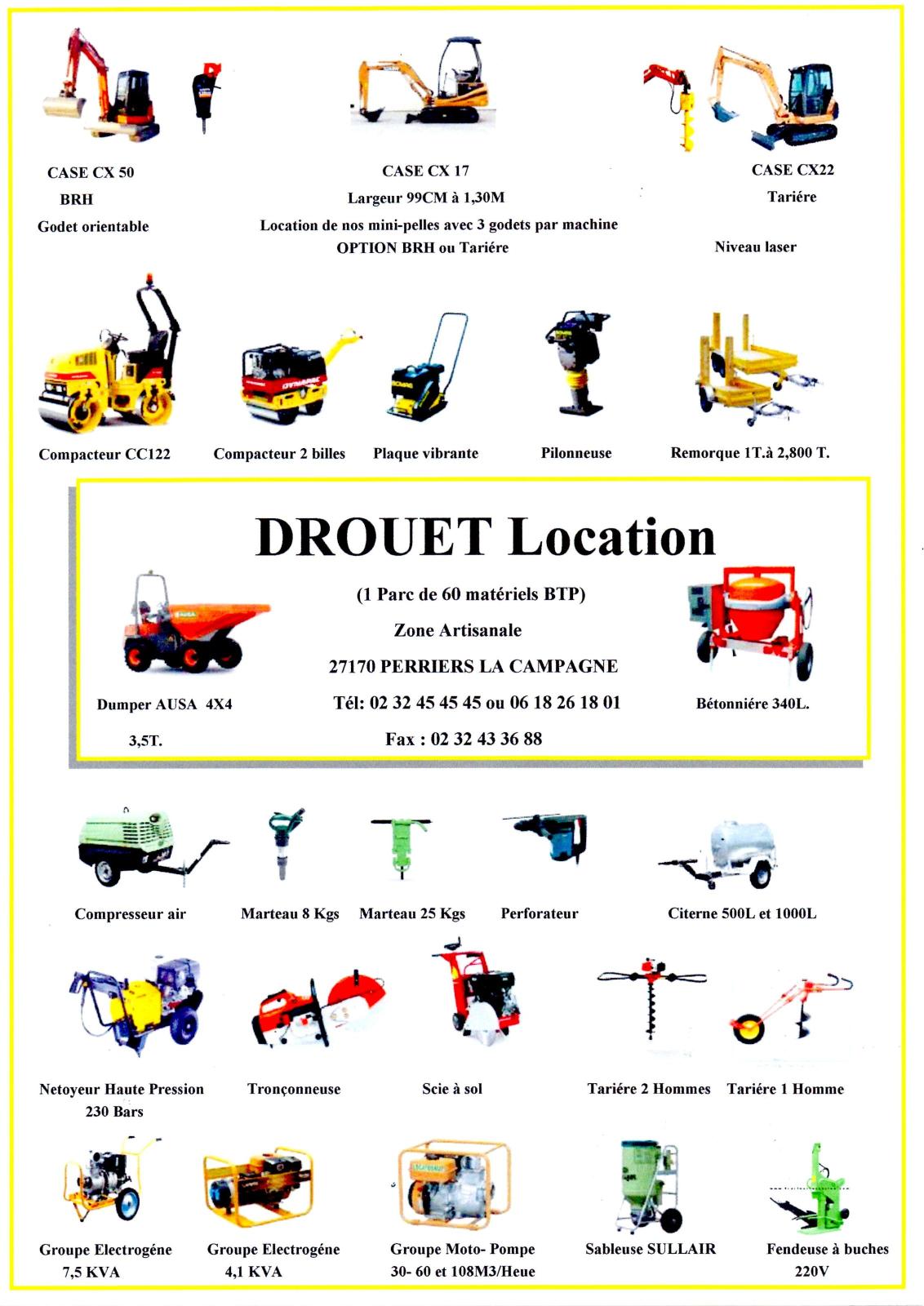 CASE CX 50
BRH
Godet orientable

CASE CX 17
Largeur 99CM à 1,30M
Location de nos mini-pelles avec 3 godets par machine
OPTION BRH ou Tariére

CASE CX22
Tariére

Niveau laser

Compacteur CC122

Compacteur 2 billes

Plaque vibrante

Pilonneuse

Remorque 1T.à 2,800 T.

DROUET Location

(1 Parc de 60 matériels BTP)

Zone Artisanale

27170 PERRIERS LA CAMPAGNE

Tél: 02 32 45 45 45 ou 06 18 26 18 01

Fax : 02 32 43 36 88

Dumper AUSA 4X4
3,5T.

Bétonniére 340L.

Compresseur air

Marteau 8 Kgs

Marteau 25 Kgs

Perforateur

Citerne 500L et 1000L

Netoyeur Haute Pression
230 Bars

Tronçonneuse

Scie à sol

Tariére 2 Hommes

Tariére 1 Homme

Groupe Electrogéne
7,5 KVA

Groupe Electrogéne
4,1 KVA

Groupe Moto- Pompe
30- 60 et 108M3/Heue

Sableuse SULLAIR

Fendeuse à buches
220V